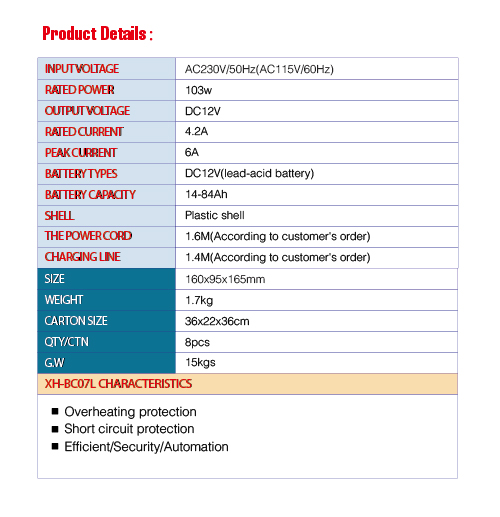 Product Details :

| INPUT VOLTAGE | AC230V/50Hz(AC115V/60Hz) |
|---|---|
| RATED POWER | 103w |
| OUTPUT VOLTAGE | DC12V |
| RATED CURRENT | 4.2A |
| PEAK CURRENT | 6A |
| BATTERY TYPES | DC12V(lead-acid battery) |
| BATTERY CAPACITY | 14-84Ah |
| SHELL | Plastic shell |
| THE POWER CORD | 1.6M(According to customer's order) |
| CHARGING LINE | 1.4M(According to customer's order) |
| SIZE | 160x95x165mm |
| WEIGHT | 1.7kg |
| CARTON SIZE | 36x22x36cm |
| QTY/CTN | 8pcs |
| G.W | 15kgs |

XH-BC07L CHARACTERISTICS

■ Overheating protection
■ Short circuit protection
■ Efficient/Security/Automation